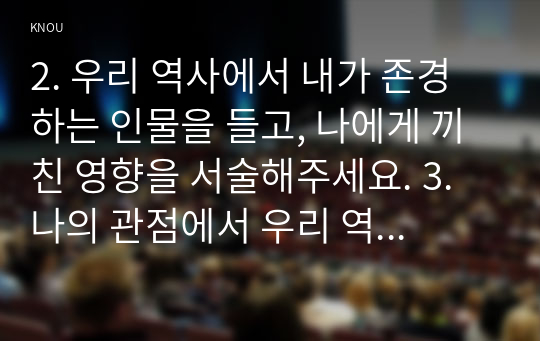 KNOU

2. 우리 역사에서 내가 존경하는 인물을 들고, 나에게 끼친 영향을 서술해주세요. 3. 나의 관점에서 우리 역...